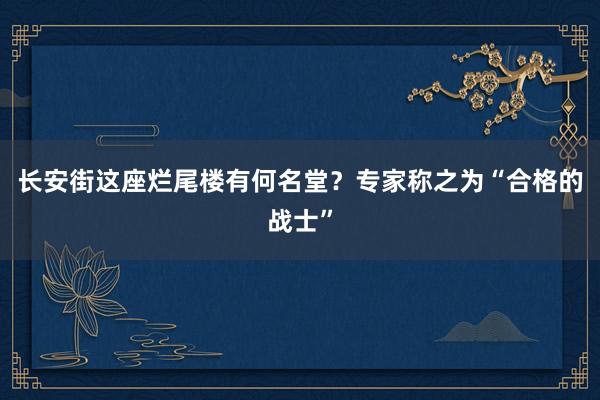 长安街这座烂尾楼有何名堂？专家称之为“合格的战士”